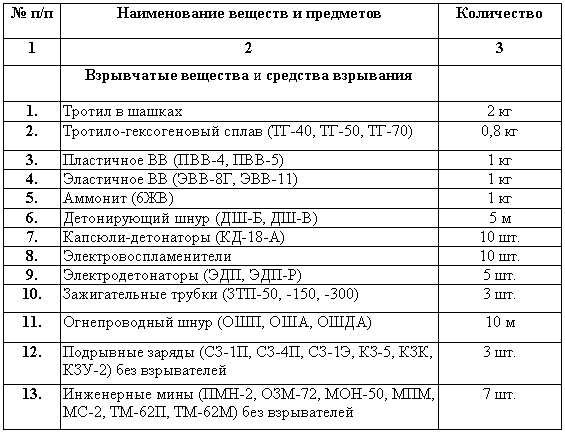 | № п/п | Наименование веществ и предметов | Количество |
|---|---|---|
| 1 | 2 | 3 |
| | Взрывчатые вещества и средства взрывания | |
| 1. | Тротил в шашках | 2 кг |
| 2. | Тротило-гексогеновый сплав (ТГ-40, ТГ-50, ТГ-70) | 0,8 кг |
| 3. | Пластичное ВВ (ПВВ-4, ПВВ-5) | 1 кг |
| 4. | Эластичное ВВ (ЭВВ-8Г, ЭВВ-11) | 1 кг |
| 5. | Аммонит (6ЖВ) | 1 кг |
| 6. | Детонирующий шнур (ДШ-Б, ДШ-В) | 5 м |
| 7. | Капсюли-детонаторы (КД-18-А) | 10 шт. |
| 8. | Электровоспламенители | 10 шт. |
| 9. | Электродетонаторы (ЭДП, ЭДП-Р) | 5 шт. |
| 10. | Зажигательные трубки (ЗТП-50, -150, -300) | 3 шт. |
| 11. | Огнепроводный шнур (ОШП, ОША, ОШДА) | 10 м |
| 12. | Подрывные заряды (СЗ-1П, СЗ-4П, СЗ-1Э, КЗ-5, КЗК, КЗУ-2) без взрывателей | 3 шт. |
| 13. | Инженерные мины (ПМН-2, ОЗМ-72, МОН-50, МПМ, МС-2, ТМ-62П, ТМ-62М) без взрывателей | 7 шт. |